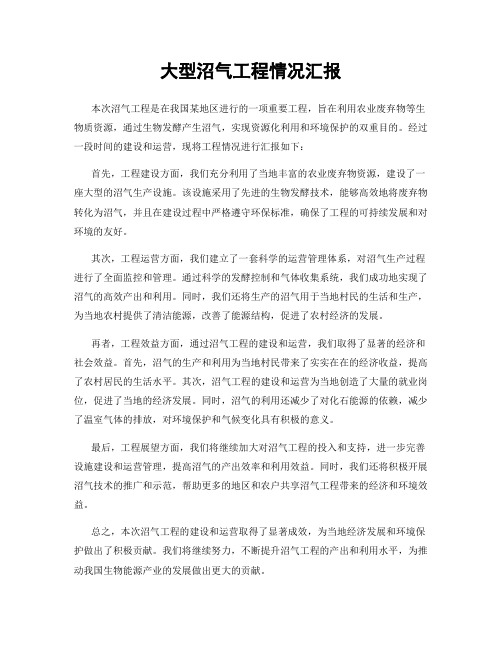 大型沼气工程情况汇报

本次沼气工程是在我国某地区进行的一项重要工程，旨在利用农业废弃物等生物质资源，通过生物发酵产生沼气，实现资源化利用和环境保护的双重目的。经过一段时间的建设和运营，现将工程情况进行汇报如下：

首先，工程建设方面，我们充分利用了当地丰富的农业废弃物资源，建设了一座大型的沼气生产设施。该设施采用了先进的生物发酵技术，能够高效地将废弃物转化为沼气，并且在建设过程中严格遵守环保标准，确保了工程的可持续发展和对环境的友好。

其次，工程运营方面，我们建立了一套科学的运营管理体系，对沼气生产过程进行了全面监控和管理。通过科学的发酵控制和气体收集系统，我们成功地实现了沼气的高效产出和利用。同时，我们还将生产的沼气用于当地村民的生活和生产，为当地农村提供了清洁能源，改善了能源结构，促进了农村经济的发展。

再者，工程效益方面，通过沼气工程的建设和运营，我们取得了显著的经济和社会效益。首先，沼气的生产和利用为当地村民带来了实实在在的经济收益，提高了农村居民的生活水平。其次，沼气工程的建设和运营为当地创造了大量的就业岗位，促进了当地的经济发展。同时，沼气的利用还减少了对化石能源的依赖，减少了温室气体的排放，对环境保护和气候变化具有积极的意义。

最后，工程展望方面，我们将继续加大对沼气工程的投入和支持，进一步完善设施建设和运营管理，提高沼气的产出效率和利用效益。同时，我们还将积极开展沼气技术的推广和示范，帮助更多的地区和农户共享沼气工程带来的经济和环境效益。

总之，本次沼气工程的建设和运营取得了显著成效，为当地经济发展和环境保护做出了积极贡献。我们将继续努力，不断提升沼气工程的产出和利用水平，为推动我国生物能源产业的发展做出更大的贡献。